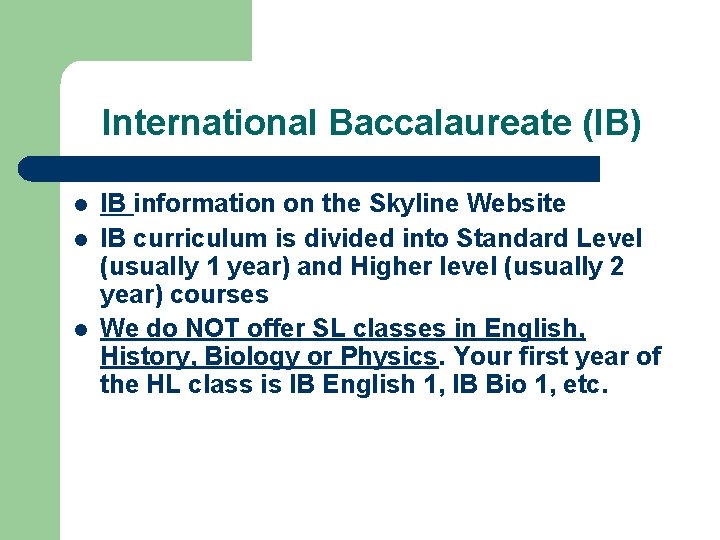 International Baccalaureate (IB)

- IB information on the Skyline Website
- IB curriculum is divided into Standard Level (usually 1 year) and Higher level (usually 2 year) courses
- We do NOT offer SL classes in English, History, Biology or Physics. Your first year of the HL class is IB English 1, IB Bio 1, etc.